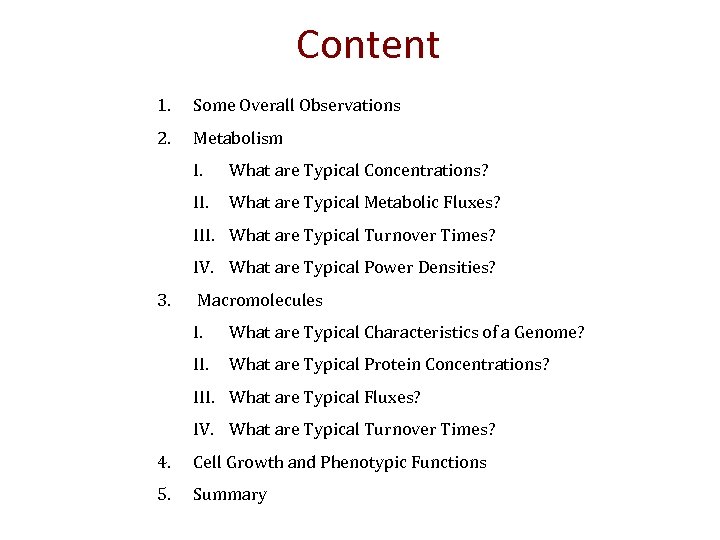 Content

1. Some Overall Observations
2. Metabolism
I. What are Typical Concentrations?
II. What are Typical Metabolic Fluxes?
III. What are Typical Turnover Times?
IV. What are Typical Power Densities?
3. Macromolecules
I. What are Typical Characteristics of a Genome?
II. What are Typical Protein Concentrations?
III. What are Typical Fluxes?
IV. What are Typical Turnover Times?
4. Cell Growth and Phenotypic Functions
5. Summary